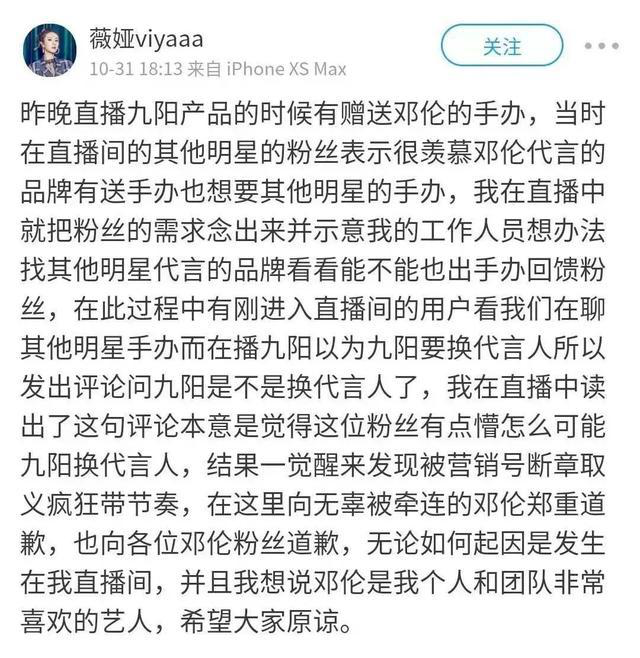 薇娅viyaaa
10-31 18:13 来自 iPhone XS Max
关注

昨晚直播九阳产品的时候有赠送邓伦的手办，当时在直播间的其他明星的粉丝表示很羡慕邓伦代言的品牌有送手办也想要其他明星的手办，我在直播中就把粉丝的需求念出来并示意我的工作人员想办法找其他明星代言的品牌看看能不能也出手办回馈粉丝，在此过程中有刚进入直播间的用户看我们在聊其他明星手办而在播九阳以为九阳要换代言人所以发出评论问九阳是不是换代言人了，我在直播中读出了这句评论本意是觉得这位粉丝有点懵怎么可能九阳换代言人，结果一觉醒来发现被营销号断章取义疯狂带节奏，在这里向无辜被牵连的邓伦郑重道歉，也向各位邓伦粉丝道歉，无论如何起因是发生在我直播间，并且我想说邓伦是我个人和团队非常喜欢的艺人，希望大家原谅。